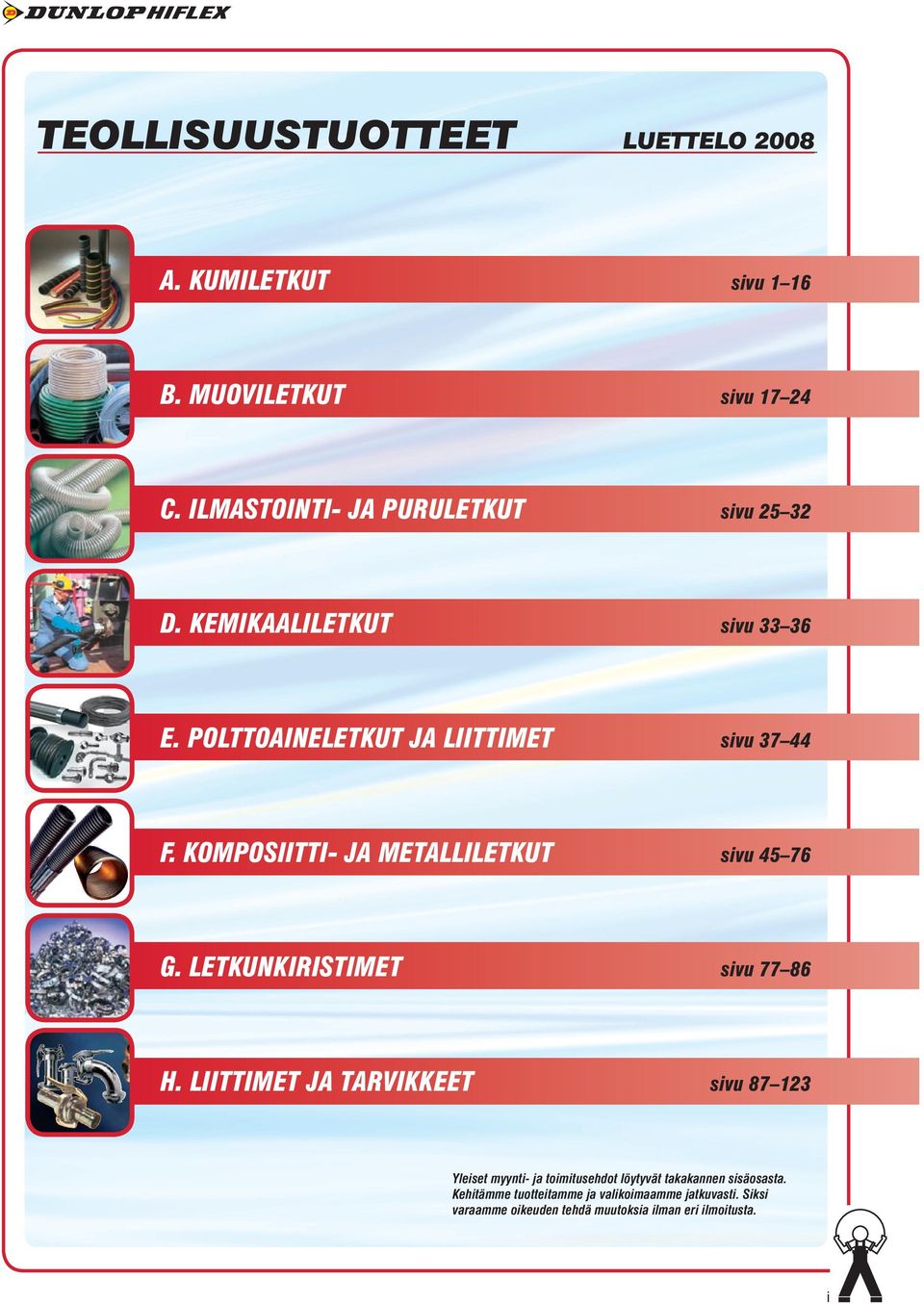 DUNLOP HIFLEX

TEOLLISUUSTUOTTEET

LUETTELO 2008

A. KUMILETKUT sivu 1–16

B. MUOVILETKUT sivu 17–24

C. ILMASTOINTI- JA PURULETKUT sivu 25–32

D. KEMIKAALILETKUT sivu 33–36

E. POLTTOAINELETKUT JA LIITTIMET sivu 37–44

F. KOMPOSIITTI- JA METALLILETKUT sivu 45–76

G. LETKUNKIRISTIMET sivu 77–86

H. LIITTIMET JA TARVIKKEET sivu 87–123

Yleiset myynti- ja toimitusehdot löytyvät takakannen sisäosasta. Kehitämme tuotteitamme ja valikoimaamme jatkuvasti. Siksi varaamme oikeuden tehdä muutoksia ilman eri ilmoitusta.

i